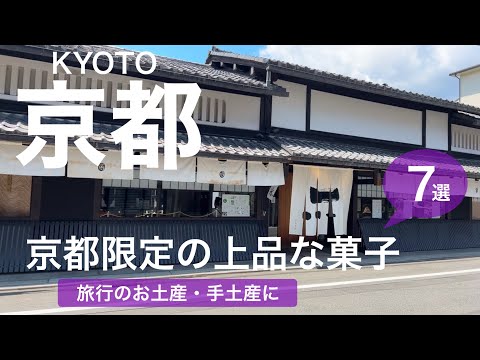 KYOTO
京都

7選

京都限定の上品な菓子

旅行のお土産・手土産に